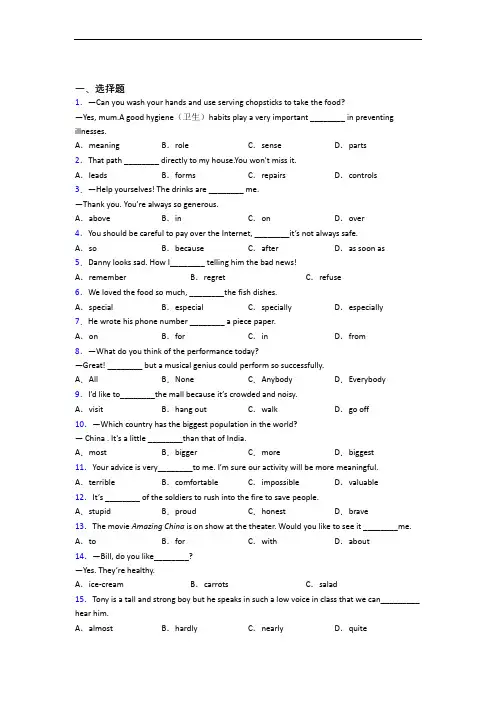 一、选择题

1. —Can you wash your hands and use serving chopsticks to take the food?

—Yes, mum.A good hygiene（卫生）habits play a very important ________ in preventing illnesses.

A. meaning B. role C. sense D. parts

2. That path ________ directly to my house.You won't miss it.

A. leads B. forms C. repairs D. controls

3. —Help yourselves! The drinks are ________ me.

—Thank you. You're always so generous.

A. above B. in C. on D. over

4. You should be careful to pay over the Internet, ________it's not always safe.

A. so B. because C. after D. as soon as

5. Danny looks sad. How I________ telling him the bad news!

A. remember B. regret C. refuse

6. We loved the food so much, ________the fish dishes.

A. special B. especial C. specially D. especially

7. He wrote his phone number ________ a piece paper.

A. on B. for C. in D. from

8. —What do you think of the performance today?

—Great! ________ but a musical genius could perform so successfully.

A. All B. None C. Anybody D. Everybody

9. I'd like to________the mall because it's crowded and noisy.

A. visit B. hang out C. walk D. go off

10. —Which country has the biggest population in the world?

— China . It's a little ________than that of India.

A. most B. bigger C. more D. biggest

11. Your advice is very________to me. I'm sure our activity will be more meaningful.

A. terrible B. comfortable C. impossible D. valuable

12. It's ________ of the soldiers to rush into the fire to save people.

A. stupid B. proud C. honest D. brave

13. The movie Amazing China is on show at the theater. Would you like to see it ________me.

A. to B. for C. with D. about

14. —Bill, do you like________?

—Yes. They're healthy.

A. ice-cream B. carrots C. salad

15. Tony is a tall and strong boy but he speaks in such a low voice in class that we can_________ hear him.

A. almost B. hardly C. nearly D. quite